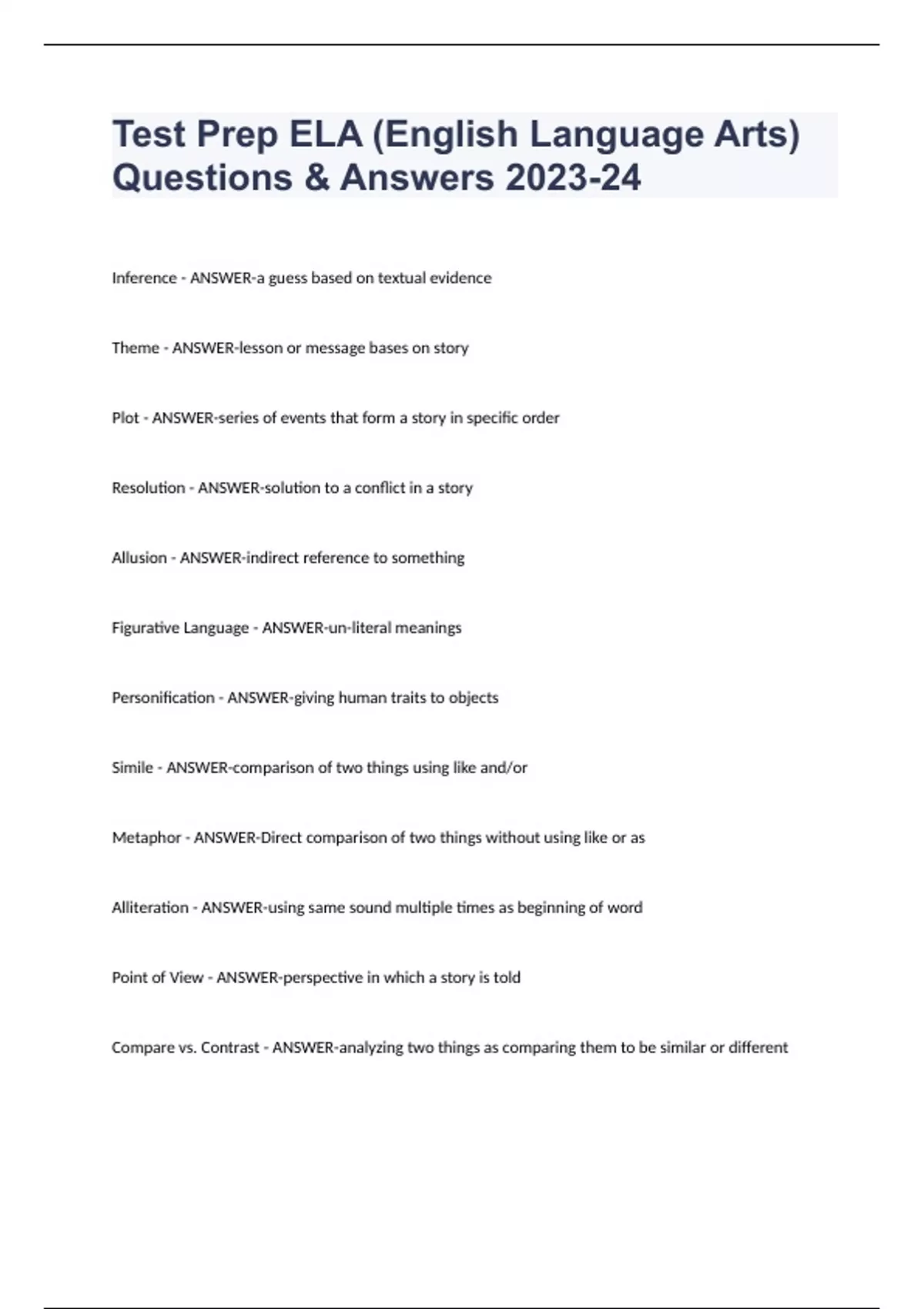 Test Prep ELA (English Language Arts) Questions & Answers 2023-24

Inference - ANSWER-a guess based on textual evidence

Theme - ANSWER-lesson or message bases on story

Plot - ANSWER-series of events that form a story in specific order

Resolution - ANSWER-solution to a conflict in a story

Allusion - ANSWER-indirect reference to something

Figurative Language - ANSWER-un-literal meanings

Personification - ANSWER-giving human traits to objects

Simile - ANSWER-comparison of two things using like and/or

Metaphor - ANSWER-Direct comparison of two things without using like or as

Alliteration - ANSWER-using same sound multiple times as beginning of word

Point of View - ANSWER-perspective in which a story is told

Compare vs. Contrast - ANSWER-analyzing two things as comparing them to be similar or different